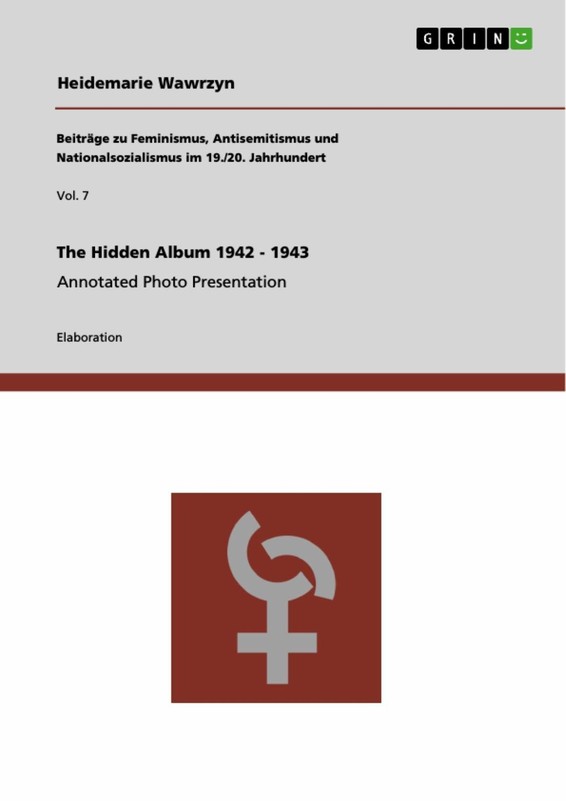 GRIN

Heidemarie Wawrzyn

Beiträge zu Feminismus, Antisemitismus und Nationalsozialismus im 19./20. Jahrhundert

Vol. 7

The Hidden Album 1942 - 1943

Annotated Photo Presentation

Elaboration